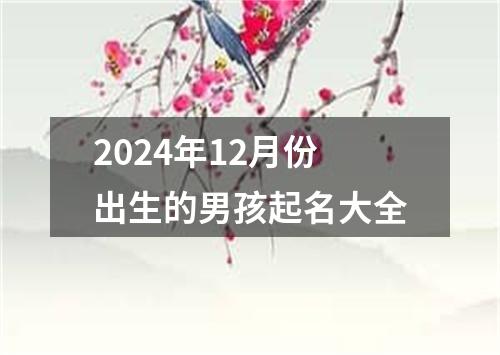 2024年12月份
出生的男孩起名大全